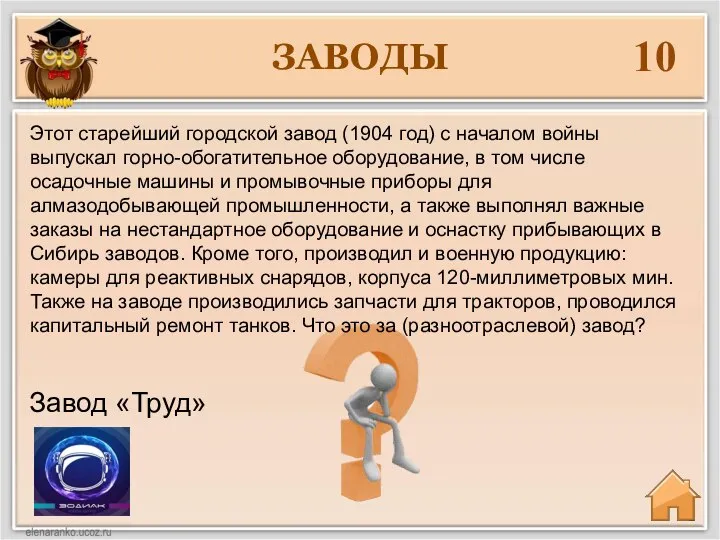 ЗАВОДЫ

10

Этот старейший городской завод (1904 год) с началом войны выпускал горно-обогатительное оборудование, в том числе осадочные машины и промывочные приборы для алмазодобывающей промышленности, а также выполнял важные заказы на нестандартное оборудование и оснастку прибывающих в Сибирь заводов. Кроме того, производил и военную продукцию: камеры для реактивных снарядов, корпуса 120-миллиметровых мин. Также на заводе производились запчасти для тракторов, проводился капитальный ремонт танков. Что это за (разноотраслевой) завод?

Завод «Труд»

ЗОДИАК

elenaranko.ucoz.ru